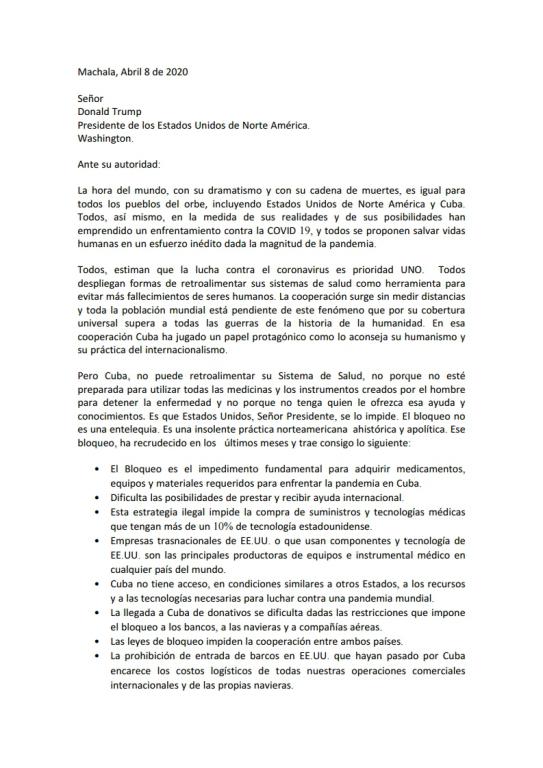 Machala, Abril 8 de 2020

Señor
Donald Trump
Presidente de los Estados Unidos de Norte América.
Washington.

Ante su autoridad:

La hora del mundo, con su dramatismo y con su cadena de muertes, es igual para todos los pueblos del orbe, incluyendo Estados Unidos de Norte América y Cuba. Todos, así mismo, en la medida de sus realidades y de sus posibilidades han emprendido un enfrentamiento contra la COVID 19, y todos se proponen salvar vidas humanas en un esfuerzo inédito dada la magnitud de la pandemia.

Todos, estiman que la lucha contra el coronavirus es prioridad UNO. Todos despliegan formas de retroalimentar sus sistemas de salud como herramienta para evitar más fallecimientos de seres humanos. La cooperación surge sin medir distancias y toda la población mundial está pendiente de este fenómeno que por su cobertura universal supera a todas las guerras de la historia de la humanidad. En esa cooperación Cuba ha jugado un papel protagónico como lo aconseja su humanismo y su práctica del internacionalismo.

Pero Cuba, no puede retroalimentar su Sistema de Salud, no porque no esté preparada para utilizar todas las medicinas y los instrumentos creados por el hombre para detener la enfermedad y no porque no tenga quien le ofrezca esa ayuda y conocimientos. Es que Estados Unidos, Señor Presidente, se lo impide. El bloqueo no es una entelequia. Es una insolente práctica norteamericana ahistórica y apolítica. Ese bloqueo, ha recrudecido en los últimos meses y trae consigo lo siguiente:

• El Bloqueo es el impedimento fundamental para adquirir medicamentos, equipos y materiales requeridos para enfrentar la pandemia en Cuba.
• Dificulta las posibilidades de prestar y recibir ayuda internacional.
• Esta estrategia ilegal impide la compra de suministros y tecnologías médicas que tengan más de un 10% de tecnología estadounidense.
• Empresas trasnacionales de EE.UU. o que usan componentes y tecnología de EE.UU. son las principales productoras de equipos e instrumental médico en cualquier país del mundo.
• Cuba no tiene acceso, en condiciones similares a otros Estados, a los recursos y a las tecnologías necesarias para luchar contra una pandemia mundial.
• La llegada a Cuba de donativos se dificulta dadas las restricciones que impone el bloqueo a los bancos, a las navieras y a compañías aéreas.
• Las leyes de bloqueo impiden la cooperación entre ambos países.
• La prohibición de entrada de barcos en EE.UU. que hayan pasado por Cuba encarece los costos logísticos de todas nuestras operaciones comerciales internacionales y de las propias navieras.